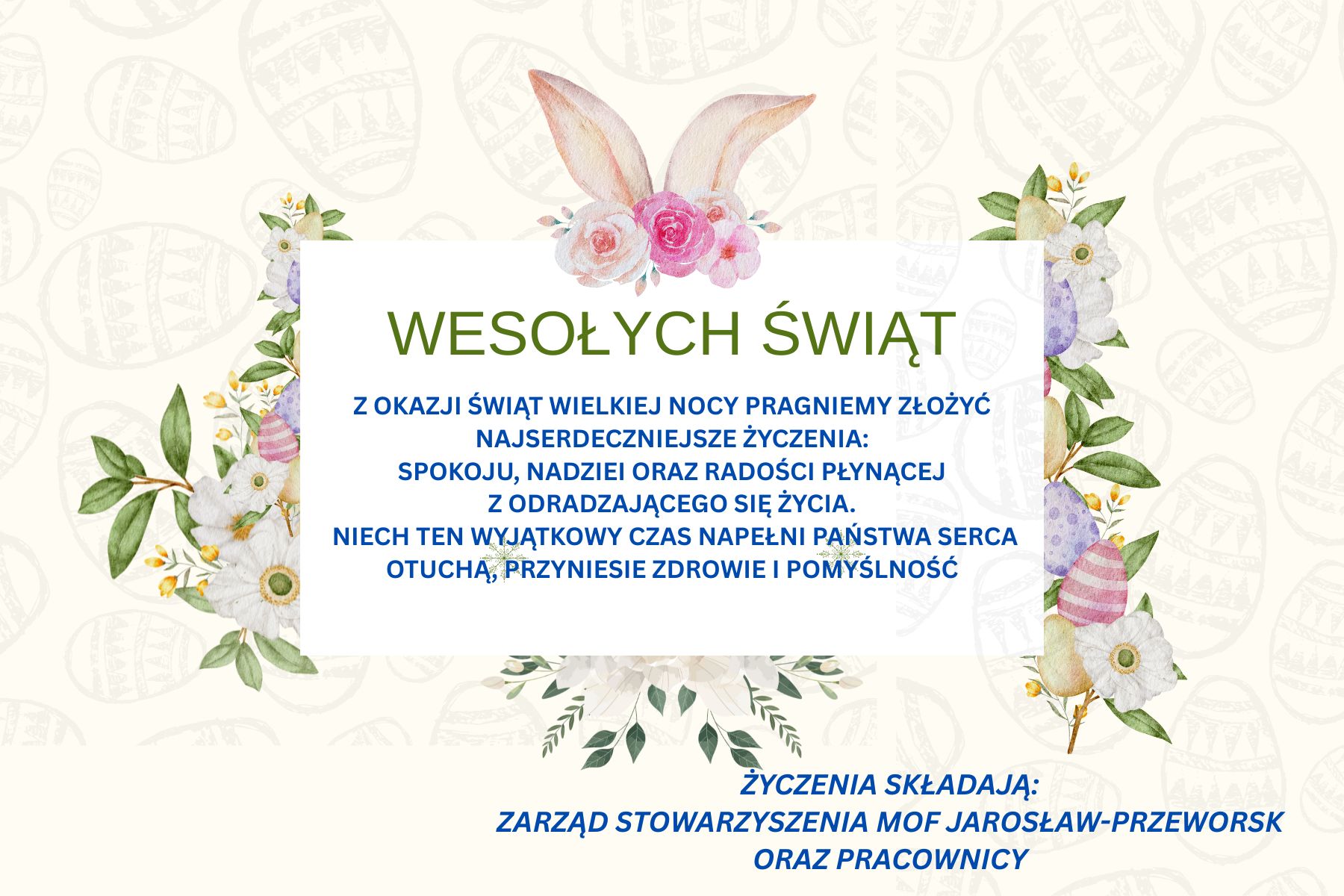 WESOŁYCH ŚWIĄT

Z OKAZJI ŚWIĄT WIELKIEJ NOCY PRAGNIEMY ZŁOŻYĆ
NAJSERDECZNIEJSZE ŻYCZENIA:
SPOKOJU, NADZIEI ORAZ RADOŚCI PŁYNĄCEJ
Z ODRADZAJĄCEGO SIĘ ŻYCIA.
NIECH TEN WYJĄTKOWY CZAS NAPEŁNI PAŃSTWA SERCA
OTUCHĄ, PRZYNIESIE ZDROWIE I POMYŚLNOŚĆ

ŻYCZENIA SKŁADAJĄ:
ZARZĄD STOWARZYSZENIA MOF JAROSŁAW-PRZEWORSK
ORAZ PRACOWNICY